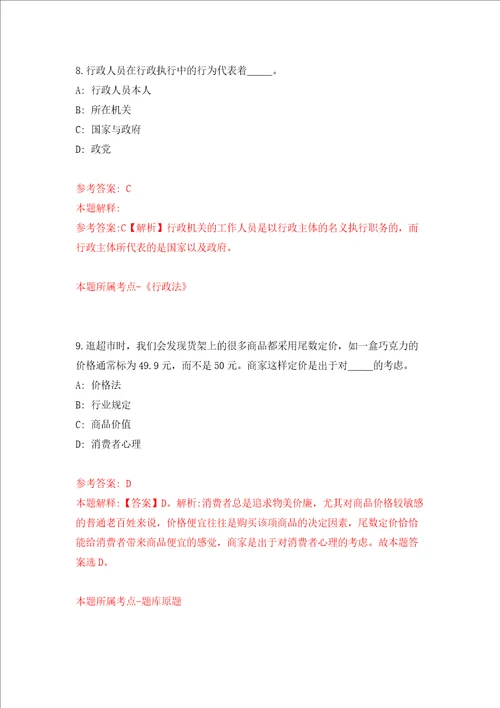 8.行政人员在行政执行中的行为代表着_____。

A: 行政人员本人

B: 所在机关

C: 国家与政府

D: 政党

参考答案: C

本题解释:

参考答案:C【解析】行政机关的工作人员是以行政主体的名义执行职务的，而行政主体所代表的是国家以及政府。

本题所属考点-《行政法》

9.逛超市时，我们会发现货架上的很多商品都采用尾数定价，如一盒巧克力的价格通常标为49.9元，而不是50元。商家这样定价是出于对_____的考虑。

A: 价格法

B: 行业规定

C: 商品价值

D: 消费者心理

参考答案: D

本题解释:【答案】D。解析:消费者总是追求物美价廉，尤其对商品价格较敏感的普通老百姓来说，价格便宜往往是购买该项商品的决定因素，尾数定价恰恰能给消费者带来商品便宜的感觉，商家是出于对消费者心理的考虑。故本题答案选D。

本题所属考点-题库原题